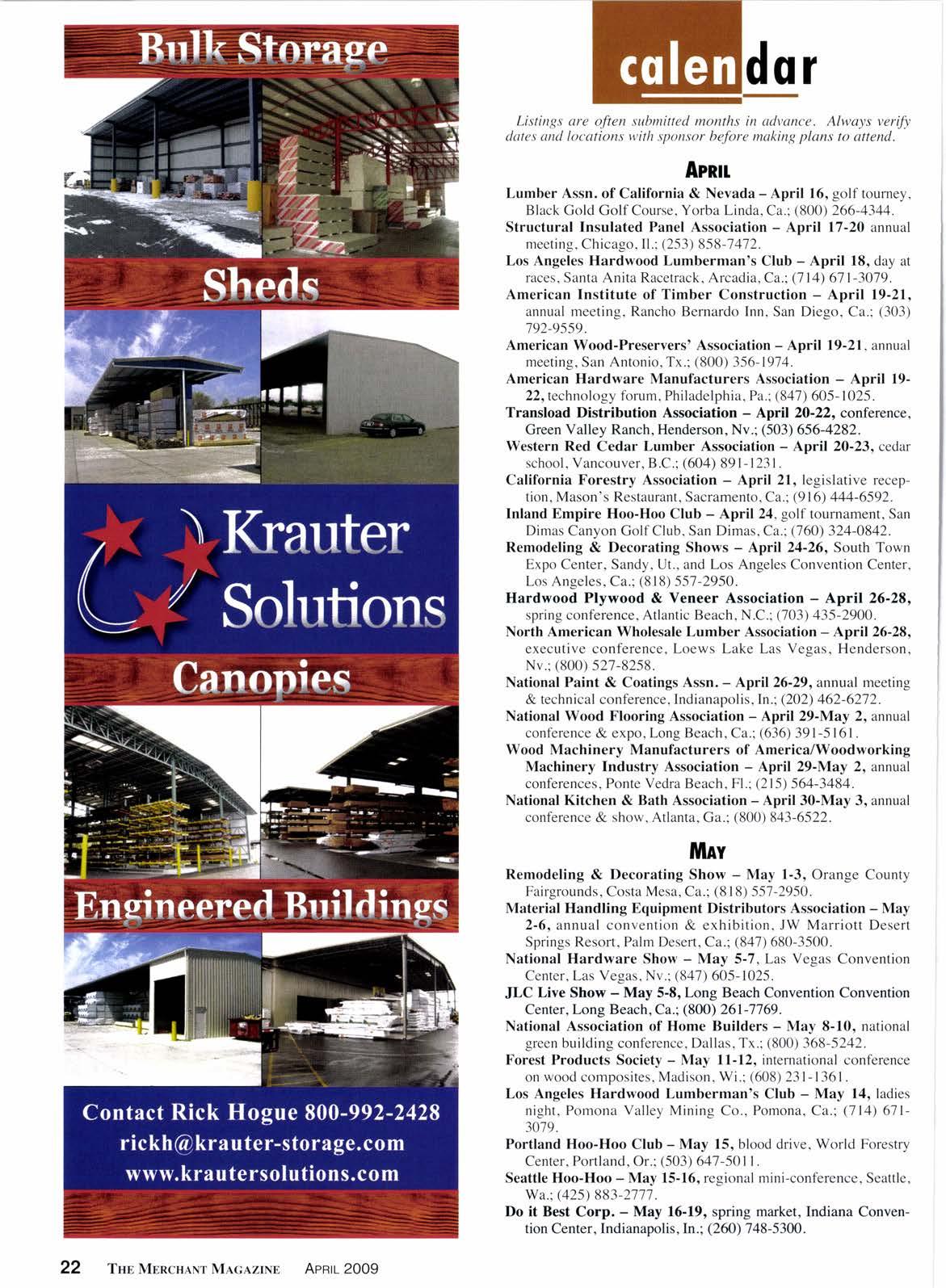 Bulk Storage

Sheds

Krauter Solutions

Canopies

Engineered Buildings

Contact Rick Hogue 800-992-2428
rickh@krauter-storage.com
www.krautersolutions.com

calendar

Listings are often submitted months in advance. Always verify dates and locations with sponsor before making plans to attend.

APRIL

Lumber Assn. of California & Nevada – April 16, golf tourney, Black Gold Golf Course, Yorba Linda, Ca.; (800) 266-4344.
Structural Insulated Panel Association – April 17-20 annual meeting, Chicago, Il.; (253) 858-7472.
Los Angeles Hardwood Lumberman's Club – April 18, day at races, Santa Anita Racetrack, Arcadia, Ca.; (714) 671-3079.
American Institute of Timber Construction – April 19-21, annual meeting, Rancho Bernardo Inn, San Diego, Ca.; (303) 792-9559.
American Wood-Preservers' Association – April 19-21, annual meeting, San Antonio, Tx.; (800) 356-1974.
American Hardware Manufacturers Association – April 19-22, technology forum, Philadelphia, Pa.; (847) 605-1025.
Transload Distribution Association – April 20-22, conference, Green Valley Ranch, Henderson, Nv.; (503) 656-4282.
Western Red Cedar Lumber Association – April 20-23, cedar school, Vancouver, B.C.; (604) 891-1231.
California Forestry Association – April 21, legislative reception, Mason's Restaurant, Sacramento, Ca.; (916) 444-6592.
Inland Empire Hoo-Hoo Club – April 24, golf tournament, San Dimas Canyon Golf Club, San Dimas, Ca.; (760) 324-0842.
Remodeling & Decorating Shows – April 24-26, South Town Expo Center, Sandy, Ut., and Los Angeles Convention Center, Los Angeles, Ca.; (818) 557-2950.
Hardwood Plywood & Veneer Association – April 26-28, spring conference, Atlantic Beach, N.C.; (703) 435-2900.
North American Wholesale Lumber Association – April 26-28, executive conference, Loews Lake Las Vegas, Henderson, Nv.; (800) 527-8258.
National Paint & Coatings Assn. – April 26-29, annual meeting & technical conference, Indianapolis, In.; (202) 462-6272.
National Wood Flooring Association – April 29-May 2, annual conference & expo, Long Beach, Ca.; (636) 391-5161.
Wood Machinery Manufacturers of America/Woodworking Machinery Industry Association – April 29-May 2, annual conferences, Ponte Vedra Beach, Fl.; (215) 564-3484.
National Kitchen & Bath Association – April 30-May 3, annual conference & show, Atlanta, Ga.; (800) 843-6522.

MAY

Remodeling & Decorating Show – May 1-3, Orange County Fairgrounds, Costa Mesa, Ca.; (818) 557-2950.
Material Handling Equipment Distributors Association – May 2-6, annual convention & exhibition, JW Marriott Desert Springs Resort, Palm Desert, Ca.; (847) 680-3500.
National Hardware Show – May 5-7, Las Vegas Convention Center, Las Vegas, Nv.; (847) 605-1025.
JLC Live Show – May 5-8, Long Beach Convention Convention Center, Long Beach, Ca.; (800) 261-7769.
National Association of Home Builders – May 8-10, national green building conference, Dallas, Tx.; (800) 368-5242.
Forest Products Society – May 11-12, international conference on wood composites, Madison, Wi.; (608) 231-1361.
Los Angeles Hardwood Lumberman's Club – May 14, ladies night, Pomona Valley Mining Co., Pomona, Ca.; (714) 671-3079.
Portland Hoo-Hoo Club – May 15, blood drive, World Forestry Center, Portland, Or.; (503) 647-5011.
Seattle Hoo-Hoo – May 15-16, regional mini-conference, Seattle, Wa.; (425) 883-2777.
Do it Best Corp. – May 16-19, spring market, Indiana Convention Center, Indianapolis, In.; (260) 748-5300.

22 THE MERCHANT MAGAZINE APRIL 2009